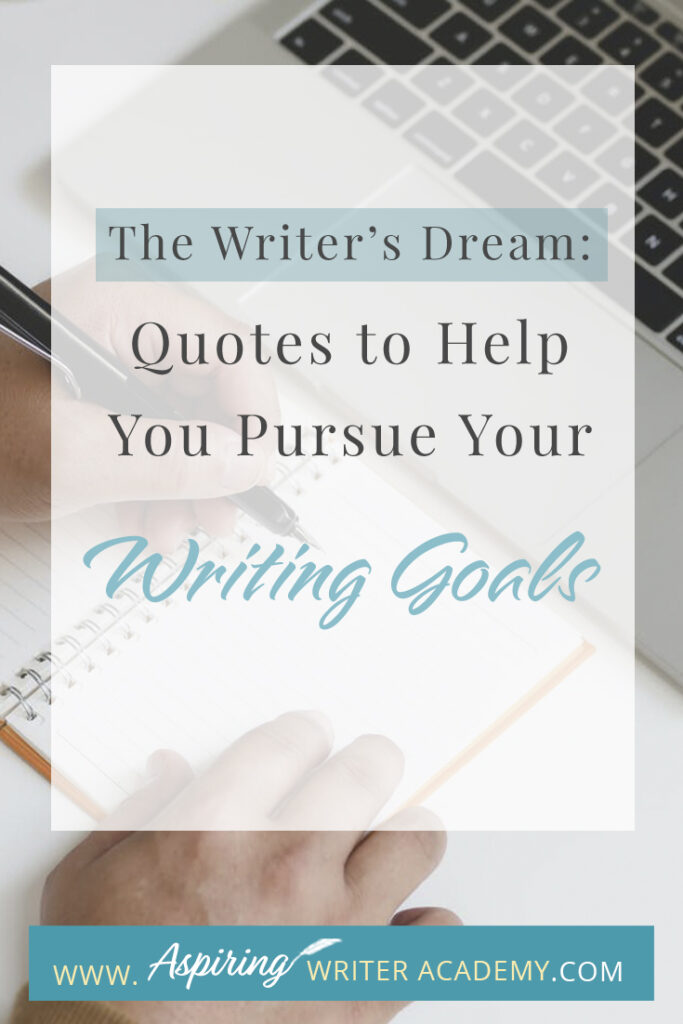 The Writer's Dream:
Quotes to Help You Pursue Your
Writing Goals

WWW. Aspiring WRITER ACADEMY.COM